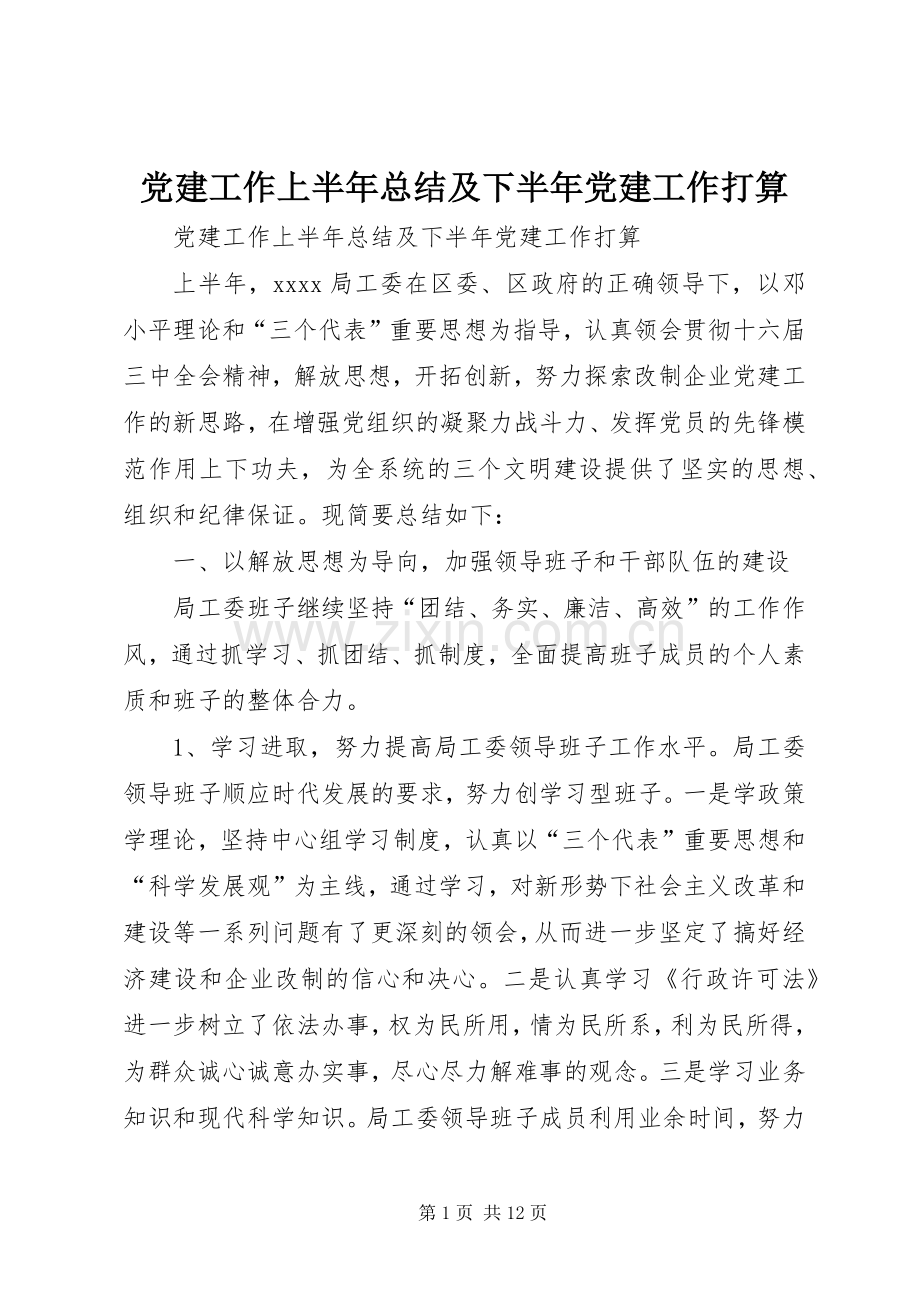 党建工作上半年总结及下半年党建工作打算

党建工作上半年总结及下半年党建工作打算

上半年，xxxx局工委在区委、区政府的正确领导下，以邓小平理论和“三个代表”重要思想为指导，认真领会贯彻十六届三中全会精神，解放思想，开拓创新，努力探索改制企业党建工作的新思路，在增强党组织的凝聚力战斗力、发挥党员的先锋模范作用上下功夫，为全系统的三个文明建设提供了坚实的思想、组织和纪律保证。现简要总结如下：

一、以解放思想为导向，加强领导班子和干部队伍的建设

局工委班子继续坚持“团结、务实、廉洁、高效”的工作作风，通过抓学习、抓团结、抓制度，全面提高班子成员的个人素质和班子的整体合力。

1、学习进取，努力提高局工委领导班子工作水平。局工委领导班子顺应时代发展的要求，努力创学习型班子。一是学政策学理论，坚持中心组学习制度，认真以“三个代表”重要思想和“科学发展观”为主线，通过学习，对新形势下社会主义改革和建设等一系列问题有了更深刻的领会，从而进一步坚定了搞好经济建设和企业改制的信心和决心。二是认真学习《行政许可法》进一步树立了依法办事，权为民所用，情为民所系，利为民所得，为群众诚心诚意办实事，尽心尽力解难事的观念。三是学习业务知识和现代科学知识。局工委领导班子成员利用业余时间，努力

第1页 共12页

www.zixin.com.cn